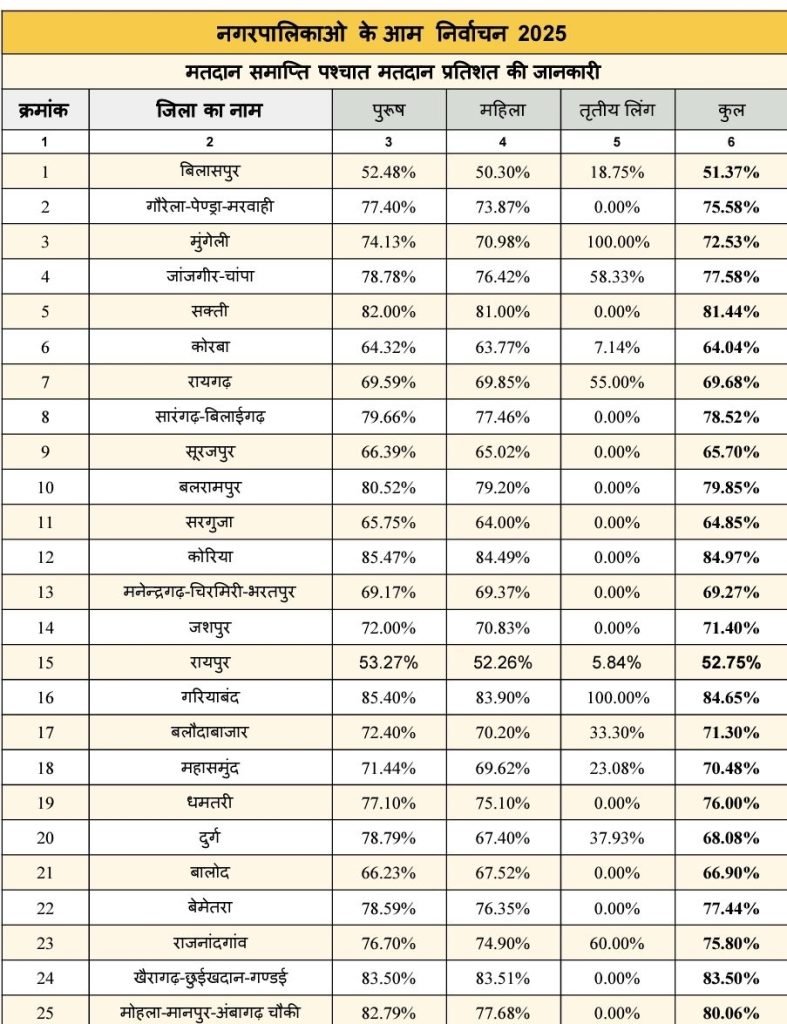 नगरपालिकाओ के आम निर्वाचन 2025

मतदान समाप्ति पश्चात मतदान प्रतिशत की जानकारी

| क्रमांक | जिला का नाम | पुरूष | महिला | तृतीय लिंग | कुल |
|---|---|---|---|---|---|
| 1 | 2 | 3 | 4 | 5 | 6 |
| 1 | बिलासपुर | 52.48% | 50.30% | 18.75% | 51.37% |
| 2 | गौरेला-पेण्ड्रा-मरवाही | 77.40% | 73.87% | 0.00% | 75.58% |
| 3 | मुंगेली | 74.13% | 70.98% | 100.00% | 72.53% |
| 4 | जांजगीर-चांपा | 78.78% | 76.42% | 58.33% | 77.58% |
| 5 | सक्ती | 82.00% | 81.00% | 0.00% | 81.44% |
| 6 | कोरबा | 64.32% | 63.77% | 7.14% | 64.04% |
| 7 | रायगढ़ | 69.59% | 69.85% | 55.00% | 69.68% |
| 8 | सारंगढ़-बिलाईगढ़ | 79.66% | 77.46% | 0.00% | 78.52% |
| 9 | सूरजपुर | 66.39% | 65.02% | 0.00% | 65.70% |
| 10 | बलरामपुर | 80.52% | 79.20% | 0.00% | 79.85% |
| 11 | सरगुजा | 65.75% | 64.00% | 0.00% | 64.85% |
| 12 | कोरिया | 85.47% | 84.49% | 0.00% | 84.97% |
| 13 | मनेन्द्रगढ़-चिरमिरी-भरतपुर | 69.17% | 69.37% | 0.00% | 69.27% |
| 14 | जशपुर | 72.00% | 70.83% | 0.00% | 71.40% |
| 15 | रायपुर | 53.27% | 52.26% | 5.84% | 52.75% |
| 16 | गरियाबंद | 85.40% | 83.90% | 100.00% | 84.65% |
| 17 | बलौदाबाजार | 72.40% | 70.20% | 33.30% | 71.30% |
| 18 | महासमुंद | 71.44% | 69.62% | 23.08% | 70.48% |
| 19 | धमतरी | 77.10% | 75.10% | 0.00% | 76.00% |
| 20 | दुर्ग | 78.79% | 67.40% | 37.93% | 68.08% |
| 21 | बालोद | 66.23% | 67.52% | 0.00% | 66.90% |
| 22 | बेमेतरा | 78.59% | 76.35% | 0.00% | 77.44% |
| 23 | राजनांदगांव | 76.70% | 74.90% | 60.00% | 75.80% |
| 24 | खैरागढ़-छुईखदान-गण्डई | 83.50% | 83.51% | 0.00% | 83.50% |
| 25 | मोहला-मानपुर-अंबागढ़ चौकी | 82.79% | 77.68% | 0.00% | 80.06% |